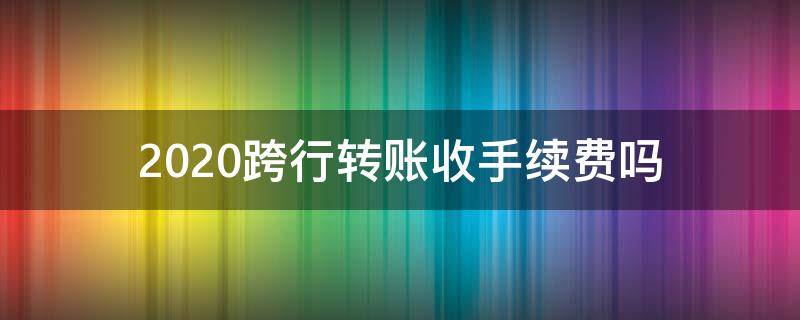 2020跨行转账收手续费吗